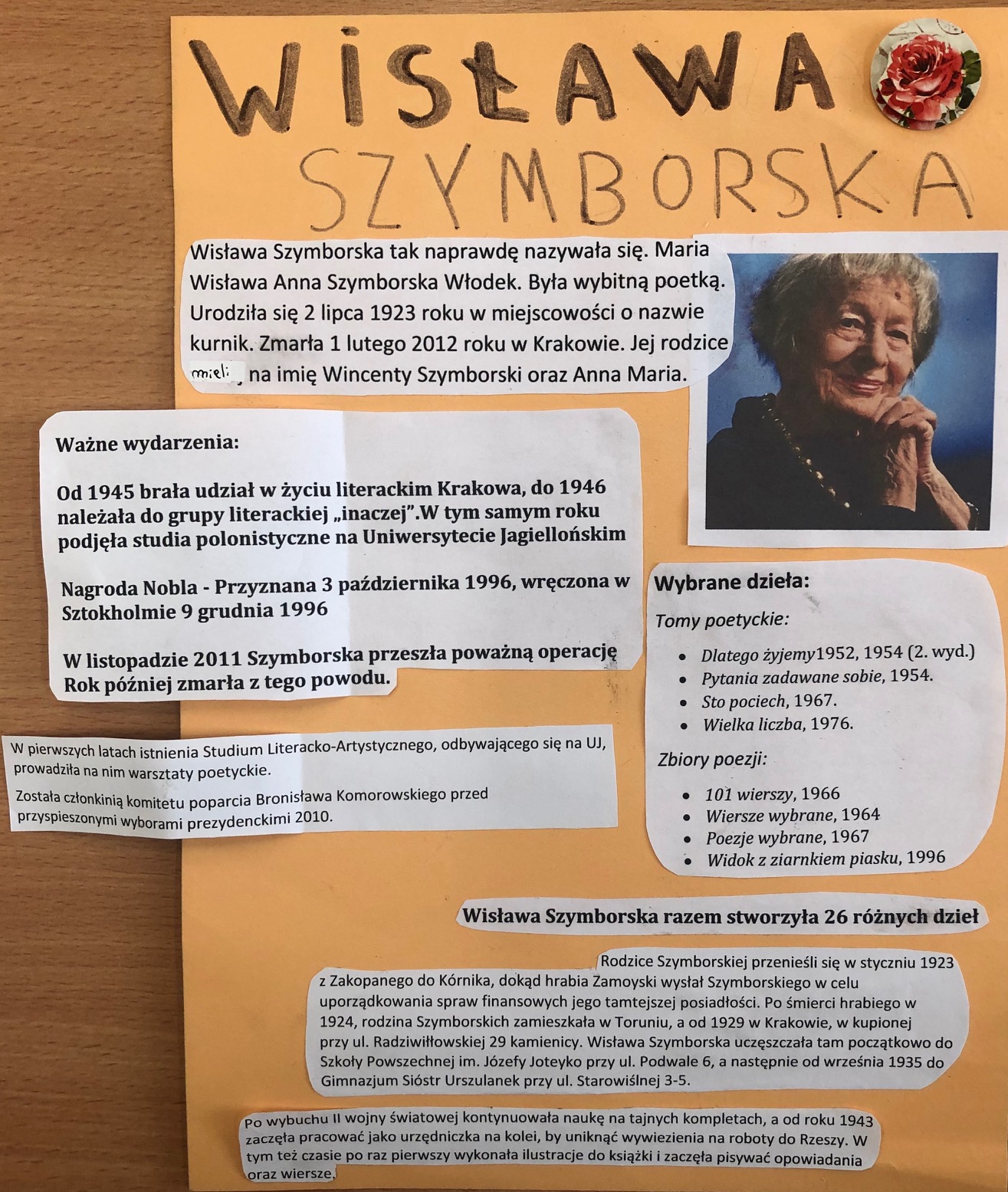 WISŁAWA

SZYMBORSKA

Wisława Szymborska tak naprawdę nazywała się. Maria Wisława Anna Szymborska Włodek. Była wybitną poetką. Urodziła się 2 lipca 1923 roku w miejscowości o nazwie kurnik. Zmarła 1 lutego 2012 roku w Krakowie. Jej rodzice mieli na imię Wincenty Szymborski oraz Anna Maria.

Ważne wydarzenia:

Od 1945 brała udział w życiu literackim Krakowa, do 1946 należała do grupy literackiej „inaczej".W tym samym roku podjęła studia polonistyczne na Uniwersytecie Jagiellońskim

Nagroda Nobla - Przyznana 3 października 1996, wręczona w Sztokholmie 9 grudnia 1996

W listopadzie 2011 Szymborska przeszła poważną operację Rok później zmarła z tego powodu.

W pierwszych latach istnienia Studium Literacko-Artystycznego, odbywającego się na UJ, prowadziła na nim warsztaty poetyckie.

Została członkinią komitetu poparcia Bronisława Komorowskiego przed przyspieszonymi wyborami prezydenckimi 2010.

Wybrane dzieła:

Tomy poetyckie:

• Dlatego żyjemy1952, 1954 (2. wyd.)
• Pytania zadawane sobie, 1954.
• Sto pociech, 1967.
• Wielka liczba, 1976.

Zbiory poezji:

• 101 wierszy, 1966
• Wiersze wybrane, 1964
• Poezje wybrane, 1967
• Widok z ziarnkiem piasku, 1996

Wisława Szymborska razem stworzyła 26 różnych dzieł

Rodzice Szymborskiej przenieśli się w styczniu 1923 z Zakopanego do Kórnika, dokąd hrabia Zamoyski wysłał Szymborskiego w celu uporządkowania spraw finansowych jego tamtejszej posiadłości. Po śmierci hrabiego w 1924, rodzina Szymborskich zamieszkała w Toruniu, a od 1929 w Krakowie, w kupionej przy ul. Radziwiłłowskiej 29 kamienicy. Wisława Szymborska uczęszczała tam początkowo do Szkoły Powszechnej im. Józefy Joteyko przy ul. Podwale 6, a następnie od września 1935 do Gimnazjum Sióstr Urszulanek przy ul. Starowiślnej 3-5.

Po wybuchu II wojny światowej kontynuowała naukę na tajnych kompletach, a od roku 1943 zaczęła pracować jako urzędniczka na kolei, by uniknąć wywiezienia na roboty do Rzeszy. W tym też czasie po raz pierwszy wykonała ilustracje do książki i zaczęła pisywać opowiadania oraz wiersze.